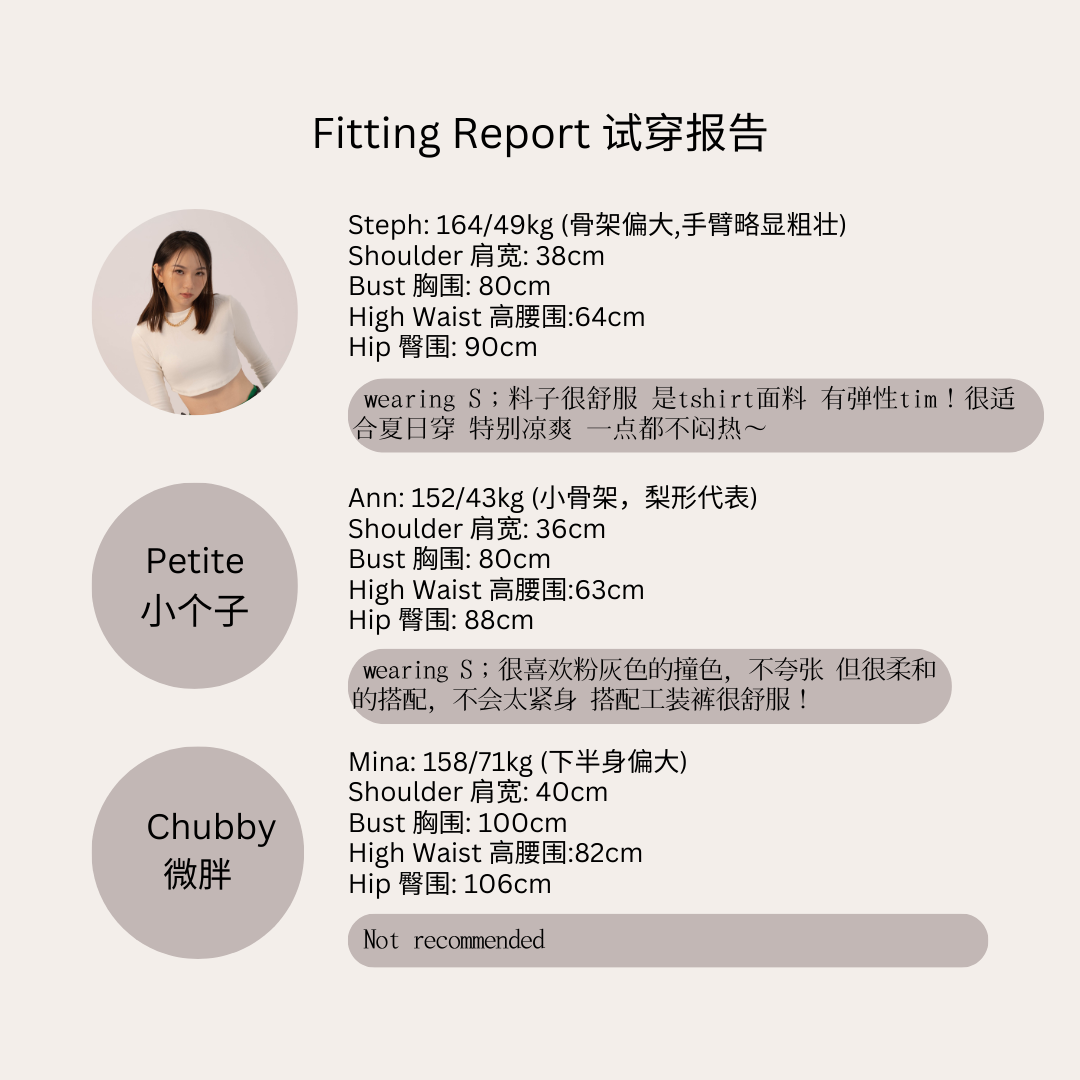 Fitting Report 试穿报告

Steph: 164/49kg (骨架偏大,手臂略显粗壮)
Shoulder 肩宽: 38cm
Bust 胸围: 80cm
High Waist 高腰围:64cm
Hip 臀围: 90cm

wearing S；料子很舒服 是tshirt面料 有弹性tim！很适合夏日穿 特别凉爽 一点都不闷热～

Petite
小个子

Ann: 152/43kg (小骨架，梨形代表)
Shoulder 肩宽: 36cm
Bust 胸围: 80cm
High Waist 高腰围:63cm
Hip 臀围: 88cm

wearing S；很喜欢粉灰色的撞色，不夸张 但很柔和的搭配，不会太紧身 搭配工装裤很舒服！

Chubby
微胖

Mina: 158/71kg (下半身偏大)
Shoulder 肩宽: 40cm
Bust 胸围: 100cm
High Waist 高腰围:82cm
Hip 臀围: 106cm

Not recommended